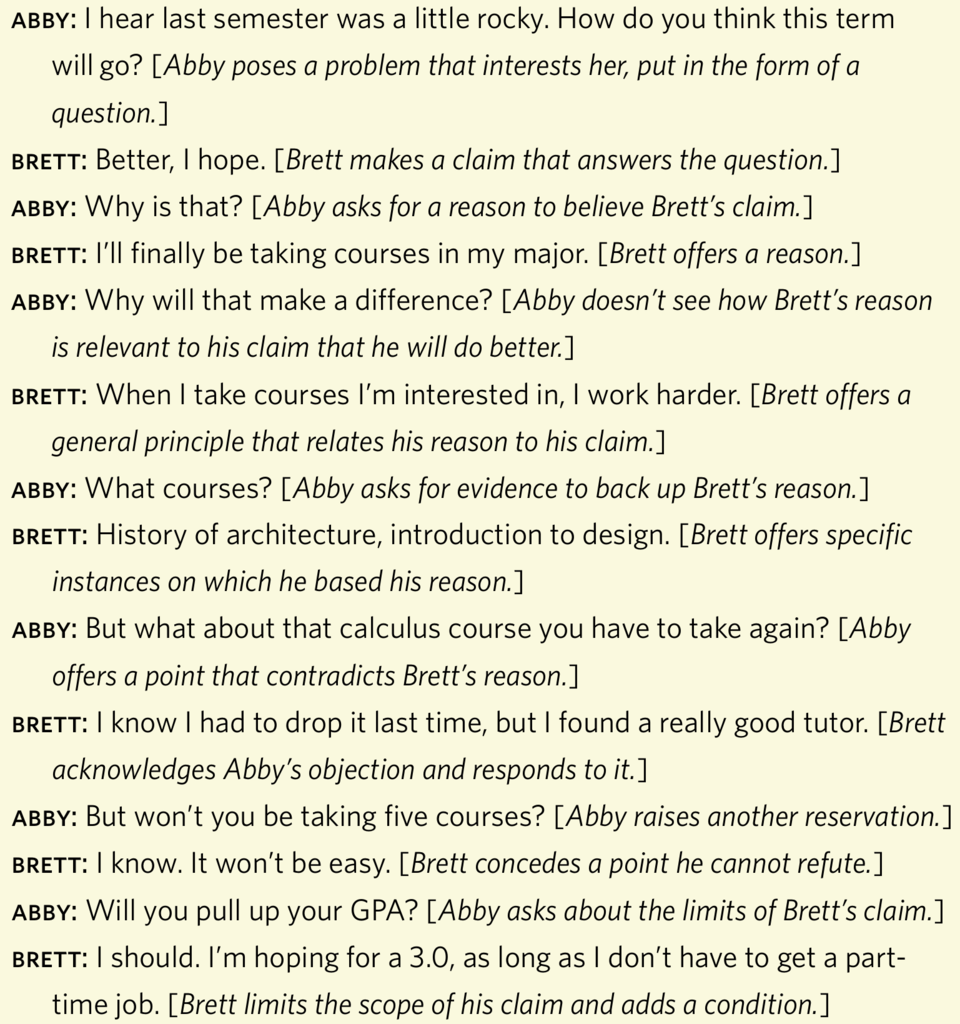 ABBY: I hear last semester was a little rocky. How do you think this term will go? [Abby poses a problem that interests her, put in the form of a question.]

BRETT: Better, I hope. [Brett makes a claim that answers the question.]

ABBY: Why is that? [Abby asks for a reason to believe Brett's claim.]

BRETT: I'll finally be taking courses in my major. [Brett offers a reason.]

ABBY: Why will that make a difference? [Abby doesn't see how Brett's reason is relevant to his claim that he will do better.]

BRETT: When I take courses I'm interested in, I work harder. [Brett offers a general principle that relates his reason to his claim.]

ABBY: What courses? [Abby asks for evidence to back up Brett's reason.]

BRETT: History of architecture, introduction to design. [Brett offers specific instances on which he based his reason.]

ABBY: But what about that calculus course you have to take again? [Abby offers a point that contradicts Brett's reason.]

BRETT: I know I had to drop it last time, but I found a really good tutor. [Brett acknowledges Abby's objection and responds to it.]

ABBY: But won't you be taking five courses? [Abby raises another reservation.]

BRETT: I know. It won't be easy. [Brett concedes a point he cannot refute.]

ABBY: Will you pull up your GPA? [Abby asks about the limits of Brett's claim.]

BRETT: I should. I'm hoping for a 3.0, as long as I don't have to get a part-time job. [Brett limits the scope of his claim and adds a condition.]